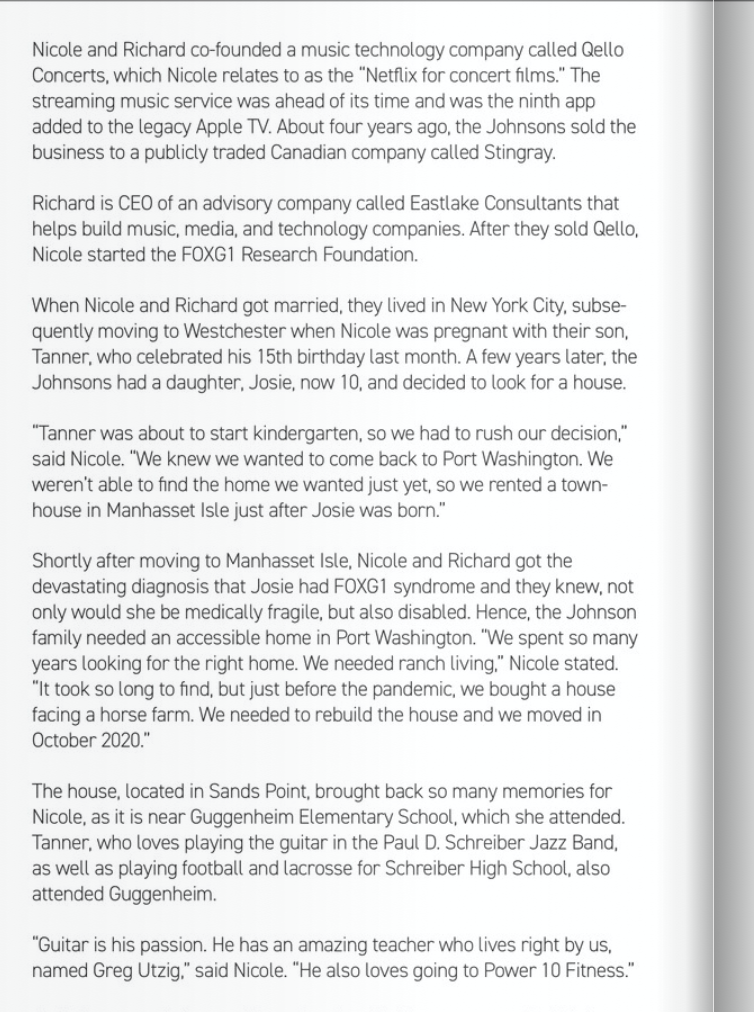 Nicole and Richard co-founded a music technology company called Qello Concerts, which Nicole relates to as the "Netflix for concert films." The streaming music service was ahead of its time and was the ninth app added to the legacy Apple TV. About four years ago, the Johnsons sold the business to a publicly traded Canadian company called Stingray.

Richard is CEO of an advisory company called Eastlake Consultants that helps build music, media, and technology companies. After they sold Qello, Nicole started the FOXG1 Research Foundation.

When Nicole and Richard got married, they lived in New York City, subsequently moving to Westchester when Nicole was pregnant with their son, Tanner, who celebrated his 15th birthday last month. A few years later, the Johnsons had a daughter, Josie, now 10, and decided to look for a house.

"Tanner was about to start kindergarten, so we had to rush our decision," said Nicole. "We knew we wanted to come back to Port Washington. We weren't able to find the home we wanted just yet, so we rented a townhouse in Manhasset Isle just after Josie was born."

Shortly after moving to Manhasset Isle, Nicole and Richard got the devastating diagnosis that Josie had FOXG1 syndrome and they knew, not only would she be medically fragile, but also disabled. Hence, the Johnson family needed an accessible home in Port Washington. "We spent so many years looking for the right home. We needed ranch living," Nicole stated. "It took so long to find, but just before the pandemic, we bought a house facing a horse farm. We needed to rebuild the house and we moved in October 2020."

The house, located in Sands Point, brought back so many memories for Nicole, as it is near Guggenheim Elementary School, which she attended. Tanner, who loves playing the guitar in the Paul D. Schreiber Jazz Band, as well as playing football and lacrosse for Schreiber High School, also attended Guggenheim.

"Guitar is his passion. He has an amazing teacher who lives right by us, named Greg Utzig," said Nicole. "He also loves going to Power 10 Fitness."